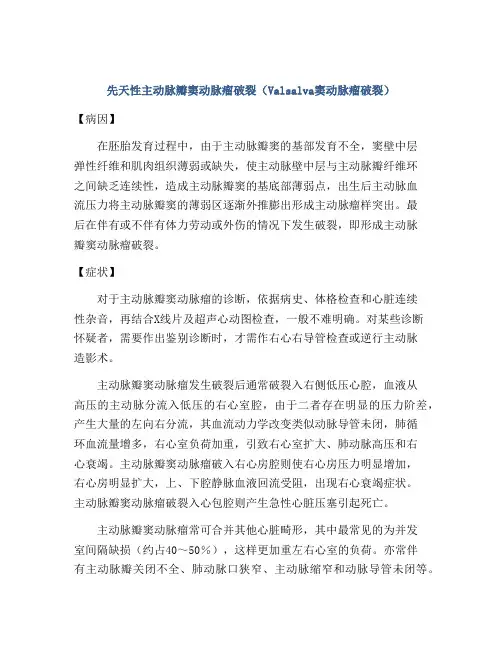 先天性主动脉瓣窦动脉瘤破裂（Valsalva窦动脉瘤破裂）

【病因】

在胚胎发育过程中，由于主动脉瓣窦的基部发育不全，窦壁中层弹性纤维和肌肉组织薄弱或缺失，使主动脉壁中层与主动脉瓣纤维环之间缺乏连续性，造成主动脉瓣窦的基底部薄弱点，出生后主动脉血流压力将主动脉瓣窦的薄弱区逐渐外推膨出形成主动脉瘤样突出。最后在伴有或不伴有体力劳动或外伤的情况下发生破裂，即形成主动脉瓣窦动脉瘤破裂。

【症状】

对于主动脉瓣窦动脉瘤的诊断，依据病史、体格检查和心脏连续性杂音，再结合X线片及超声心动图检查，一般不难明确。对某些诊断怀疑者，需要作出鉴别诊断时，才需作右心右导管检查或逆行主动脉造影术。

主动脉瓣窦动脉瘤发生破裂后通常破裂入右侧低压心腔，血液从高压的主动脉分流入低压的右心室腔，由于二者存在明显的压力阶差，产生大量的左向右分流，其血流动力学改变类似动脉导管未闭，肺循环血流量增多，右心室负荷加重，引致右心室扩大、肺动脉高压和右心衰竭。主动脉瓣窦动脉瘤破入右心房腔则使右心房压力明显增加，右心房明显扩大，上、下腔静脉血液回流受阻，出现右心衰竭症状。主动脉瓣窦动脉瘤破裂入心包腔则产生急性心脏压塞引起死亡。

主动脉瓣窦动脉瘤常可合并其他心脏畸形，其中最常见的为并发室间隔缺损（约占40～50％），这样更加重左右心室的负荷。亦常伴有主动脉瓣关闭不全、肺动脉口狭窄、主动脉缩窄和动脉导管未闭等。